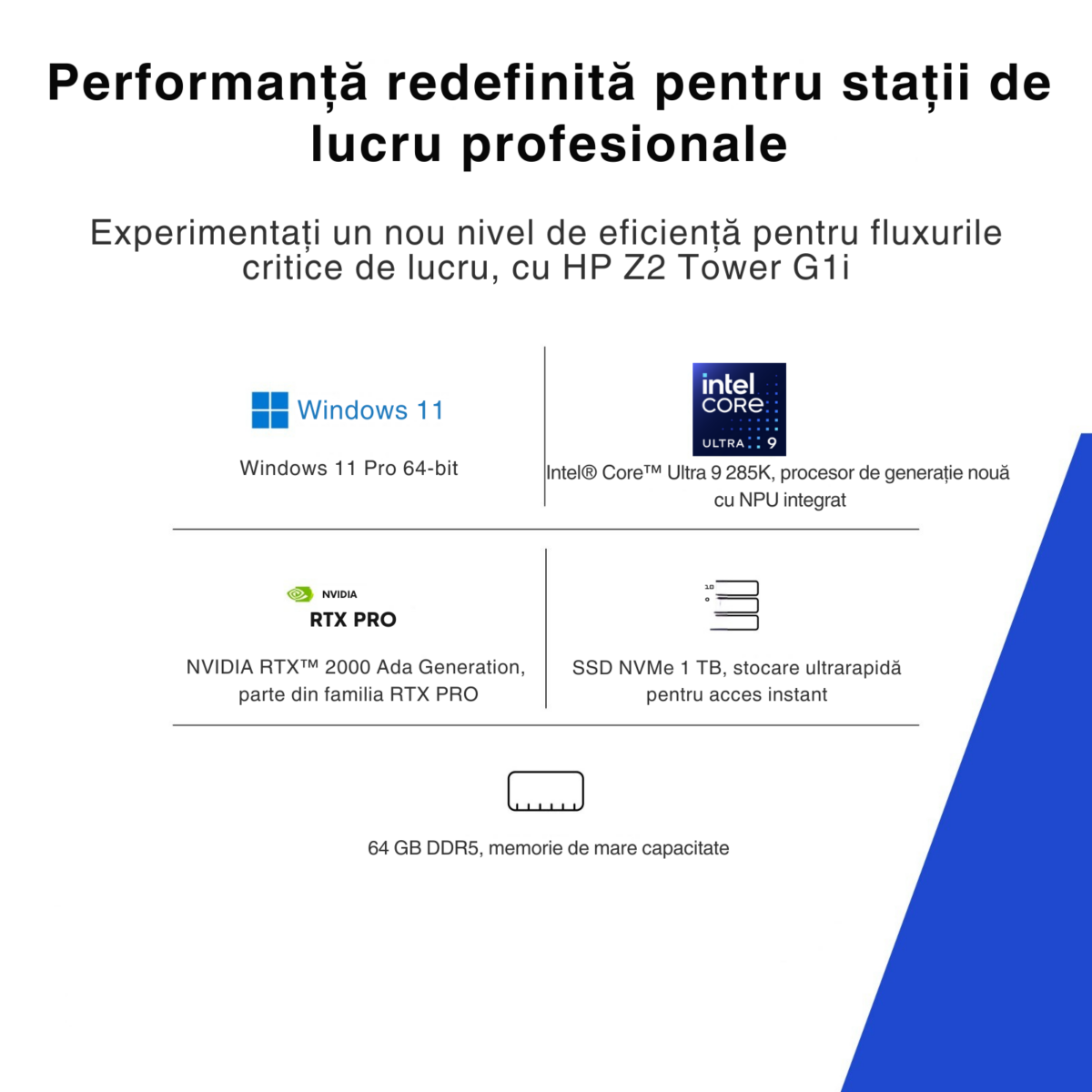 Performanță redefinită pentru stații de lucru profesionale

Experimentați un nou nivel de eficiență pentru fluxurile critice de lucru, cu HP Z2 Tower G1i

Windows 11

Windows 11 Pro 64-bit

intel
CORE
ULTRA 9

Intel® Core™ Ultra 9 285K, procesor de generație nouă cu NPU integrat

NVIDIA
RTX PRO

NVIDIA RTX™ 2000 Ada Generation, parte din familia RTX PRO

SSD NVMe 1 TB, stocare ultrarapidă pentru acces instant

64 GB DDR5, memorie de mare capacitate